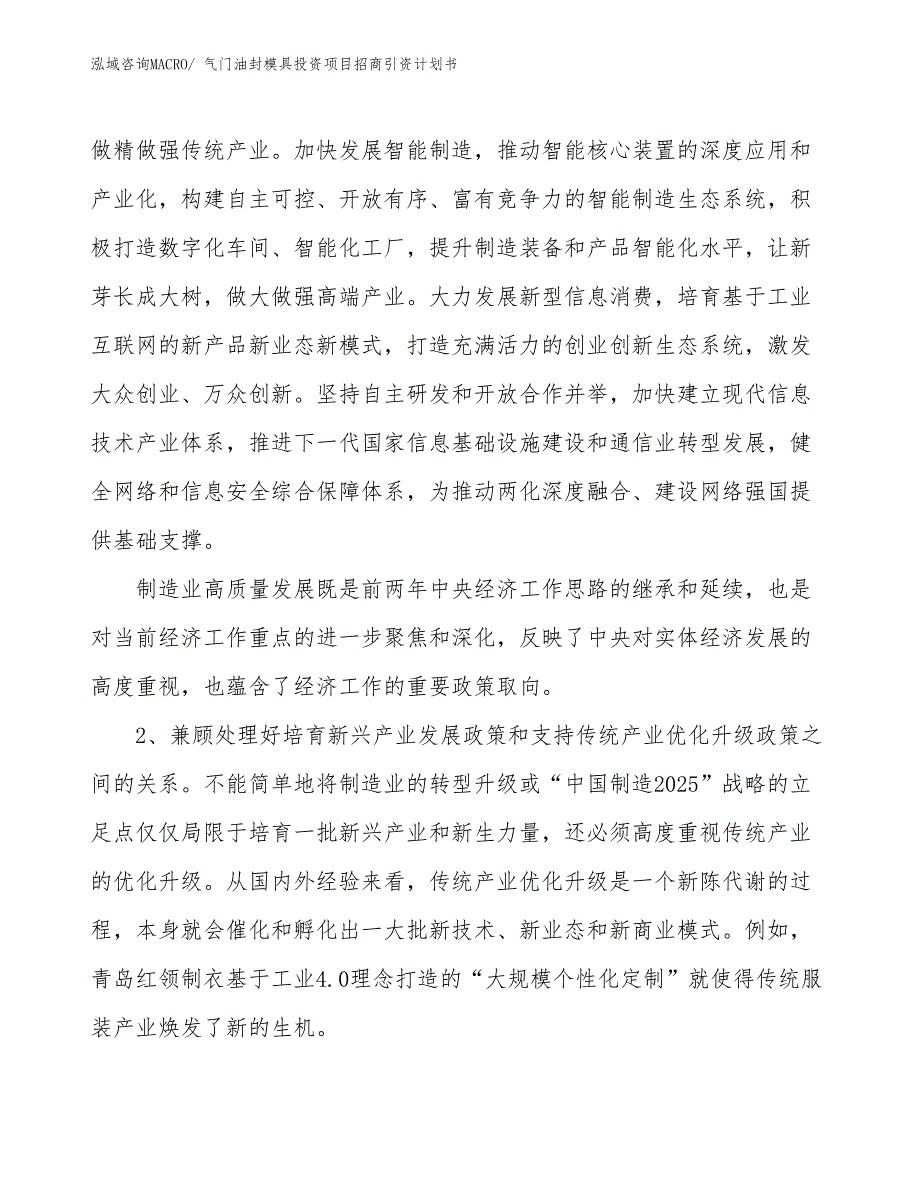 泓域咨询MACRO/ 气门油封模具投资项目招商引资计划书

做精做强传统产业。加快发展智能制造，推动智能核心装置的深度应用和产业化，构建自主可控、开放有序、富有竞争力的智能制造生态系统，积极打造数字化车间、智能化工厂，提升制造装备和产品智能化水平，让新芽长成大树，做大做强高端产业。大力发展新型信息消费，培育基于工业互联网的新产品新业态新模式，打造充满活力的创业创新生态系统，激发大众创业、万众创新。坚持自主研发和开放合作并举，加快建立现代信息技术产业体系，推进下一代国家信息基础设施建设和通信业转型发展，健全网络和信息安全综合保障体系，为推动两化深度融合、建设网络强国提供基础支撑。

制造业高质量发展既是前两年中央经济工作思路的继承和延续，也是对当前经济工作重点的进一步聚焦和深化，反映了中央对实体经济发展的高度重视，也蕴含了经济工作的重要政策取向。

2、兼顾处理好培育新兴产业发展政策和支持传统产业优化升级政策之间的关系。不能简单地将制造业的转型升级或“中国制造2025”战略的立足点仅仅局限于培育一批新兴产业和新生力量，还必须高度重视传统产业的优化升级。从国内外经验来看，传统产业优化升级是一个新陈代谢的过程，本身就会催化和孵化出一大批新技术、新业态和新商业模式。例如，青岛红领制衣基于工业4.0理念打造的“大规模个性化定制”就使得传统服装产业焕发了新的生机。